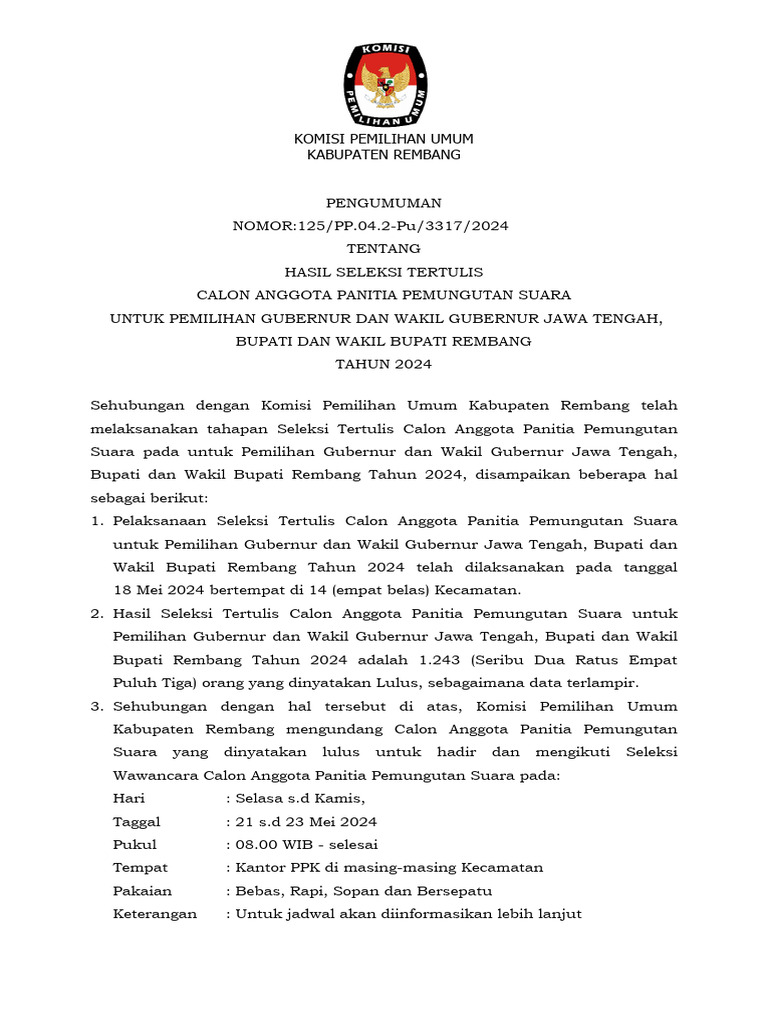 KOMISI
PEMILIHAN UMUM

KOMISI PEMILIHAN UMUM
KABUPATEN REMBANG

PENGUMUMAN
NOMOR:125/PP.04.2-Pu/3317/2024
TENTANG
HASIL SELEKSI TERTULIS
CALON ANGGOTA PANITIA PEMUNGUTAN SUARA
UNTUK PEMILIHAN GUBERNUR DAN WAKIL GUBERNUR JAWA TENGAH,
BUPATI DAN WAKIL BUPATI REMBANG
TAHUN 2024

Sehubungan dengan Komisi Pemilihan Umum Kabupaten Rembang telah melaksanakan tahapan Seleksi Tertulis Calon Anggota Panitia Pemungutan Suara pada untuk Pemilihan Gubernur dan Wakil Gubernur Jawa Tengah, Bupati dan Wakil Bupati Rembang Tahun 2024, disampaikan beberapa hal sebagai berikut:

1. Pelaksanaan Seleksi Tertulis Calon Anggota Panitia Pemungutan Suara untuk Pemilihan Gubernur dan Wakil Gubernur Jawa Tengah, Bupati dan Wakil Bupati Rembang Tahun 2024 telah dilaksanakan pada tanggal 18 Mei 2024 bertempat di 14 (empat belas) Kecamatan.

2. Hasil Seleksi Tertulis Calon Anggota Panitia Pemungutan Suara untuk Pemilihan Gubernur dan Wakil Gubernur Jawa Tengah, Bupati dan Wakil Bupati Rembang Tahun 2024 adalah 1.243 (Seribu Dua Ratus Empat Puluh Tiga) orang yang dinyatakan Lulus, sebagaimana data terlampir.

3. Sehubungan dengan hal tersebut di atas, Komisi Pemilihan Umum Kabupaten Rembang mengundang Calon Anggota Panitia Pemungutan Suara yang dinyatakan lulus untuk hadir dan mengikuti Seleksi Wawancara Calon Anggota Panitia Pemungutan Suara pada:
Hari : Selasa s.d Kamis,
Taggal : 21 s.d 23 Mei 2024
Pukul : 08.00 WIB - selesai
Tempat : Kantor PPK di masing-masing Kecamatan
Pakaian : Bebas, Rapi, Sopan dan Bersepatu
Keterangan : Untuk jadwal akan diinformasikan lebih lanjut